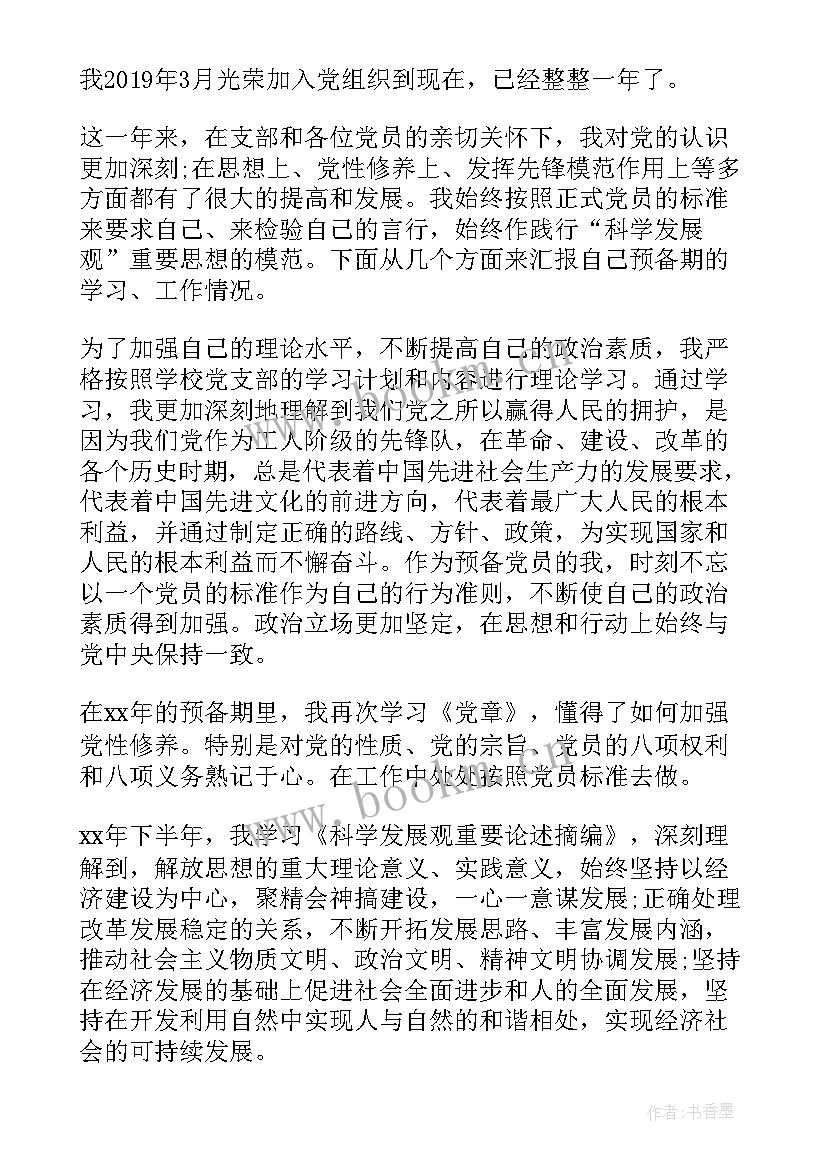 我2019年3月光荣加入党组织到现在，已经整整一年了。

这一年来，在支部和各位党员的亲切关怀下，我对党的认识更加深刻;在思想上、党性修养上、发挥先锋模范作用上等多方面都有了很大的提高和发展。我始终按照正式党员的标准来要求自己、来检验自己的言行，始终作践行“科学发展观”重要思想的模范。下面从几个方面来汇报自己预备期的学习、工作情况。

为了加强自己的理论水平，不断提高自己的政治素质，我严格按照学校党支部的学习计划和内容进行理论学习。通过学习，我更加深刻地理解到我们党之所以赢得人民的拥护，是因为我们党作为工人阶级的先锋队，在革命、建设、改革的各个历史时期，总是代表着中国先进社会生产力的发展要求，代表着中国先进文化的前进方向，代表着最广大人民的根本利益，并通过制定正确的路线、方针、政策，为实现国家和人民的根本利益而不懈奋斗。作为预备党员的我，时刻不忘以一个党员的标准作为自己的行为准则，不断使自己的政治素质得到加强。政治立场更加坚定，在思想和行动上始终与党中央保持一致。

在xx年的预备期里，我再次学习《党章》，懂得了如何加强党性修养。特别是对党的性质、党的宗旨、党员的八项权利和八项义务熟记于心。在工作中处处按照党员标准去做。

xx年下半年，我学习《科学发展观重要论述摘编》，深刻理解到，解放思想的重大理论意义、实践意义，始终坚持以经济建设为中心，聚精会神搞建设，一心一意谋发展;正确处理改革发展稳定的关系，不断开拓发展思路、丰富发展内涵，推动社会主义物质文明、政治文明、精神文明协调发展;坚持在经济发展的基础上促进社会全面进步和人的全面发展，坚持在开发利用自然中实现人与自然的和谐相处，实现经济社会的可持续发展。

www.bookm.com

作者：书香墨